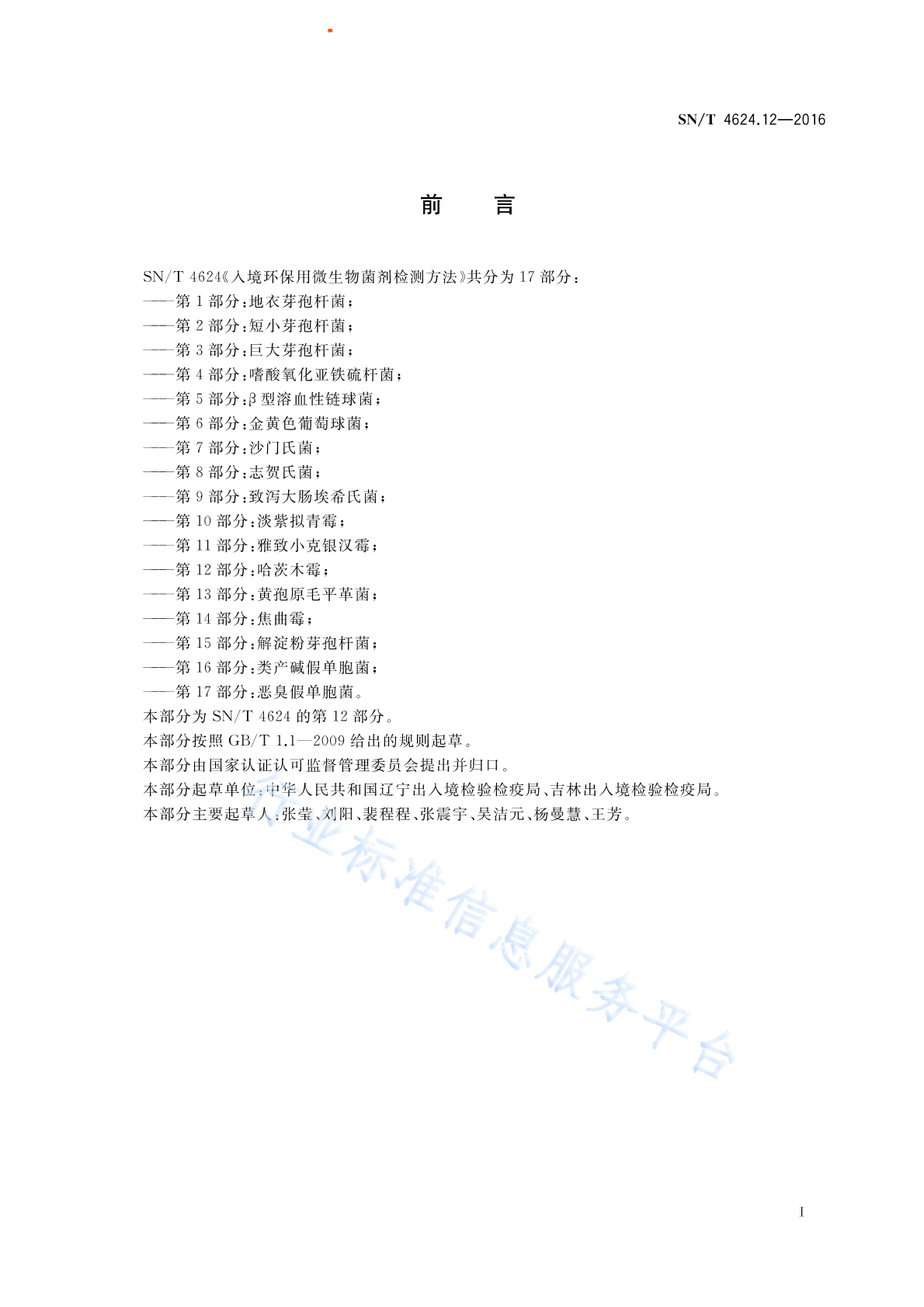 SN/T 4624.12—2016

前　言

SN/T 4624《入境环保用微生物菌剂检测方法》共分为 17 部分：
——第 1 部分：地衣芽孢杆菌；
——第 2 部分：短小芽孢杆菌；
——第 3 部分：巨大芽孢杆菌；
——第 4 部分：嗜酸氧化亚铁硫杆菌；
——第 5 部分：β 型溶血性链球菌；
——第 6 部分：金黄色葡萄球菌；
——第 7 部分：沙门氏菌；
——第 8 部分：志贺氏菌；
——第 9 部分：致泻大肠埃希氏菌；
——第 10 部分：淡紫拟青霉；
——第 11 部分：雅致小克银汉霉；
——第 12 部分：哈茨木霉；
——第 13 部分：黄孢原毛平革菌；
——第 14 部分：焦曲霉；
——第 15 部分：解淀粉芽孢杆菌；
——第 16 部分：类产碱假单胞菌；
——第 17 部分：恶臭假单胞菌。
本部分为 SN/T 4624 的第 12 部分。
本部分按照 GB/T 1.1—2009 给出的规则起草。
本部分由国家认证认可监督管理委员会提出并归口。
本部分起草单位：中华人民共和国辽宁出入境检验检疫局、吉林出入境检验检疫局。
本部分主要起草人：张莹、刘阳、裴程程、张震宇、吴洁元、杨曼慧、王芳。

行业标准信息服务平台

I